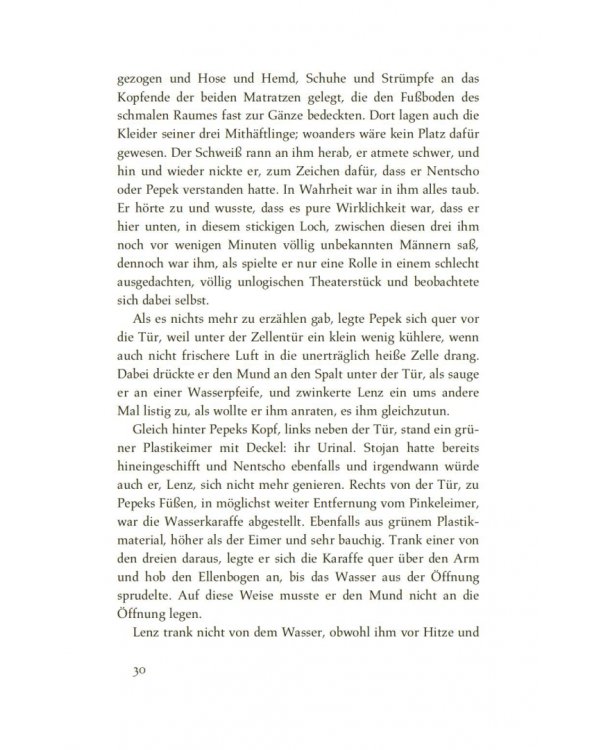 gezogen und Hose und Hemd, Schuhe und Strümpfe an das Kopfende der beiden Matratzen gelegt, die den Fußboden des schmalen Raumes fast zur Gänze bedeckten. Dort lagen auch die Kleider seiner drei Mithäftlinge; woanders wäre kein Platz dafür gewesen. Der Schweiß rann an ihm herab, er atmete schwer, und hin und wieder nickte er, zum Zeichen dafür, dass er Nentscho oder Pepek verstanden hatte. In Wahrheit war in ihm alles taub. Er hörte zu und wusste, dass es pure Wirklichkeit war, dass er hier unten, in diesem stickigen Loch, zwischen diesen drei ihm noch vor wenigen Minuten völlig unbekannten Männern saß, dennoch war ihm, als spielte er nur eine Rolle in einem schlecht ausgedachten, völlig unlogischen Theaterstück und beobachtete sich dabei selbst.

Als es nichts mehr zu erzählen gab, legte Pepek sich quer vor die Tür, weil unter der Zellentür ein klein wenig kühlere, wenn auch nicht frischere Luft in die unerträglich heiße Zelle drang. Dabei drückte er den Mund an den Spalt unter der Tür, als sauge er an einer Wasserpfeife, und zwinkerte Lenz ein ums andere Mal listig zu, als wollte er ihm anraten, es ihm gleichzutun.

Gleich hinter Pepeks Kopf, links neben der Tür, stand ein grüner Plastikeimer mit Deckel: ihr Urinal. Stojan hatte bereits hineingeschifft und Nentscho ebenfalls und irgendwann würde auch er, Lenz, sich nicht mehr genieren. Rechts von der Tür, zu Pepeks Füßen, in möglichst weiter Entfernung vom Pinkeleimer, war die Wasserkaraffe abgestellt. Ebenfalls aus grünem Plastikmaterial, höher als der Eimer und sehr bauchig. Trank einer von den dreien daraus, legte er sich die Karaffe quer über den Arm und hob den Ellenbogen an, bis das Wasser aus der Öffnung sprudelte. Auf diese Weise musste er den Mund nicht an die Öffnung legen.

Lenz trank nicht von dem Wasser, obwohl ihm vor Hitze und

30